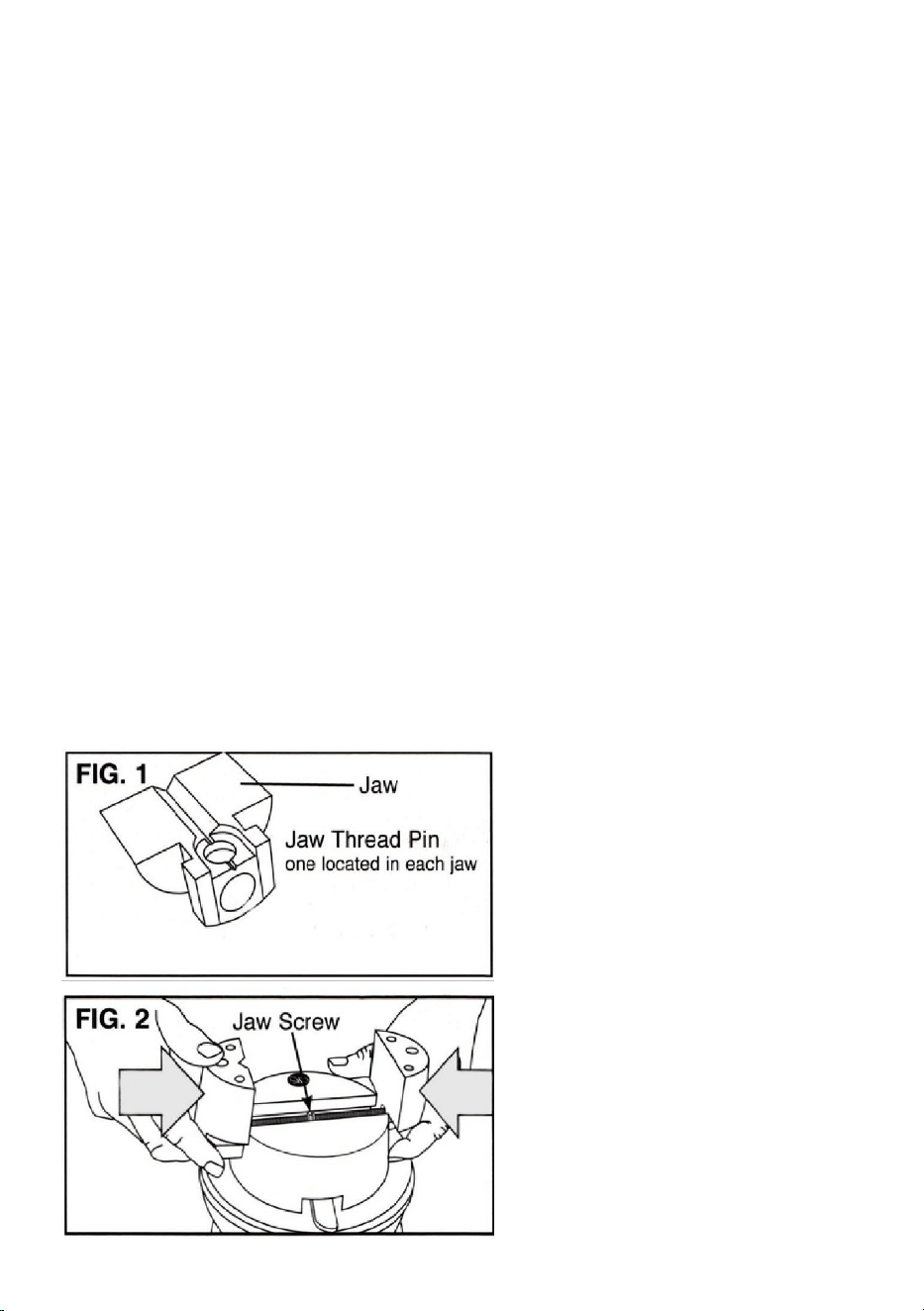 FIG. 1

Jaw

Jaw Thread Pin
one located in each jaw

FIG. 2

Jaw Screw